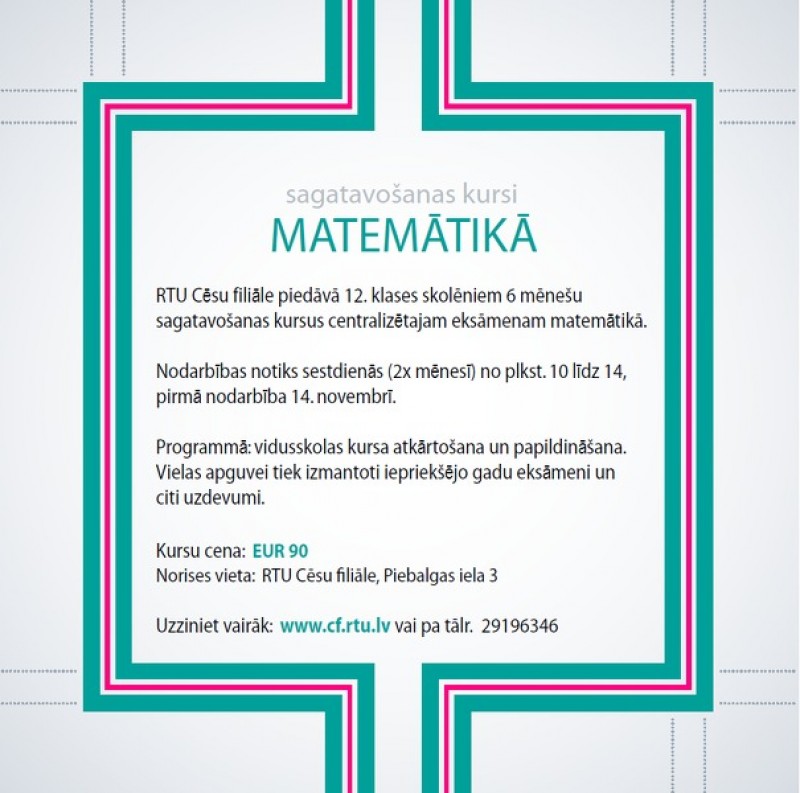 sagatavošanas kursi
MATEMĀTIKĀ

RTU Cēsu filiāle piedāvā 12. klases skolēniem 6 mēnešu sagatavošanas kursus centralizētajam eksāmenam matemātikā.

Nodarbības notiks sestdienās (2x mēnesī) no plkst. 10 līdz 14, pirmā nodarbība 14. novembrī.

Programmā: vidusskolas kursa atkārtošana un papildināšana. Vielas apguvei tiek izmantoti iepriekšējo gadu eksāmeni un citi uzdevumi.

Kursu cena: EUR 90
Norises vieta: RTU Cēsu filiāle, Piebalgas iela 3

Uzziniet vairāk: www.cf.rtu.lv vai pa tālr. 29196346